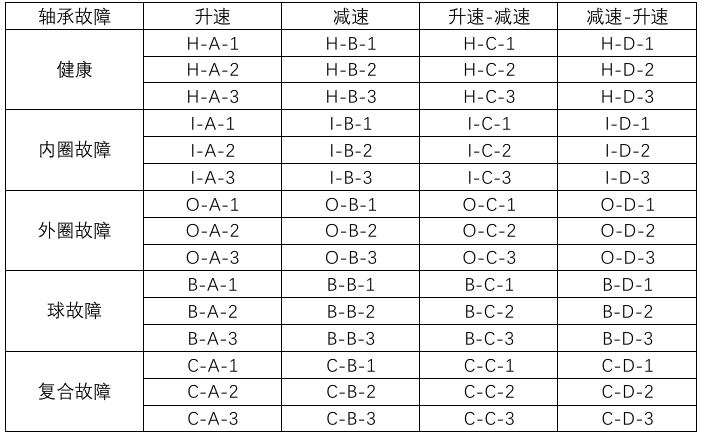 | 轴承故障 | 升速 | 减速 | 升速-减速 | 减速-升速 |
|---|---|---|---|---|
| 健康 | H-A-1 | H-B-1 | H-C-1 | H-D-1 |
| | H-A-2 | H-B-2 | H-C-2 | H-D-2 |
| | H-A-3 | H-B-3 | H-C-3 | H-D-3 |
| 内圈故障 | I-A-1 | I-B-1 | I-C-1 | I-D-1 |
| | I-A-2 | I-B-2 | I-C-2 | I-D-2 |
| | I-A-3 | I-B-3 | I-C-3 | I-D-3 |
| 外圈故障 | O-A-1 | O-B-1 | O-C-1 | O-D-1 |
| | O-A-2 | O-B-2 | O-C-2 | O-D-2 |
| | O-A-3 | O-B-3 | O-C-3 | O-D-3 |
| 球故障 | B-A-1 | B-B-1 | B-C-1 | B-D-1 |
| | B-A-2 | B-B-2 | B-C-2 | B-D-2 |
| | B-A-3 | B-B-3 | B-C-3 | B-D-3 |
| 复合故障 | C-A-1 | C-B-1 | C-C-1 | C-D-1 |
| | C-A-2 | C-B-2 | C-C-2 | C-D-2 |
| | C-A-3 | C-B-3 | C-C-3 | C-D-3 |